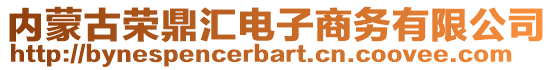 内蒙古荣鼎汇电子商务有限公司
http://bynespencerbart.cn.coovee.com